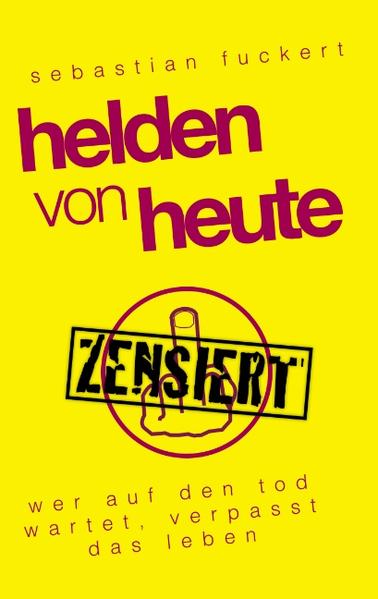 sebastian fuckert

helden von heute

ZENSIERT

wer auf den tod wartet, verpasst das leben